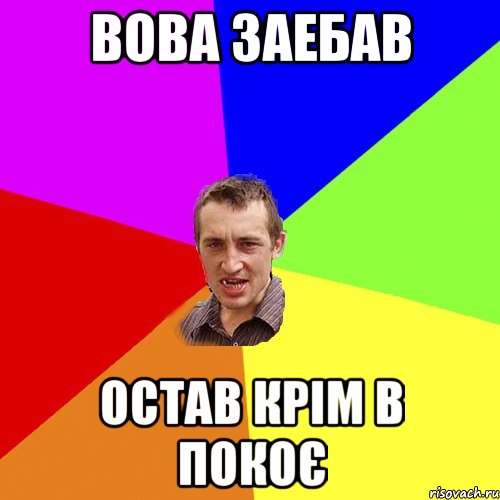 ВОВА ЗАЕБАВ

ОСТАВ КРІМ В ПОКОЄ

risovach.ru